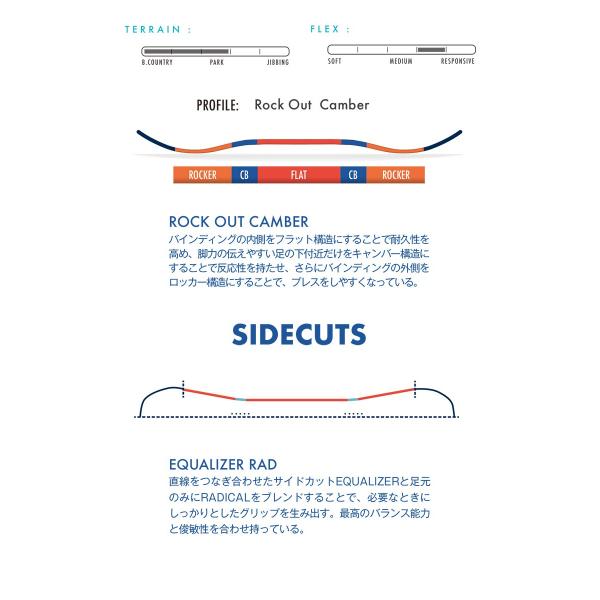 TERRAIN :

B.COUNTRY PARK JIBBING

FLEX :

SOFT MEDIUM RESPONSIVE

PROFILE: Rock Out Camber

ROCKER CB FLAT CB ROCKER

ROCK OUT CAMBER
バインディングの内側をフラット構造にすることで耐久性を高め、脚力の伝えやすい足の下付近だけをキャンバー構造にすることで反応性を持たせ、さらにバインディングの外側をロッカー構造にすることで、プレスをしやすくなっている。

SIDECUTS

EQUALIZER RAD
直線をつなぎ合わせたサイドカットEQUALIZERと足元のみにRADICALをブレンドすることで、必要なときにしっかりとしたグリップを生み出す。最高のバランス能力と俊敏性を合わせ持っている。